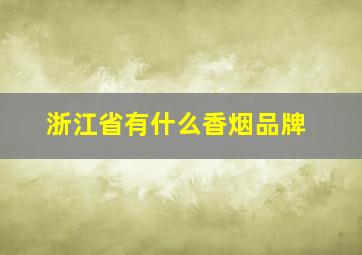 浙江省有什么香烟品牌